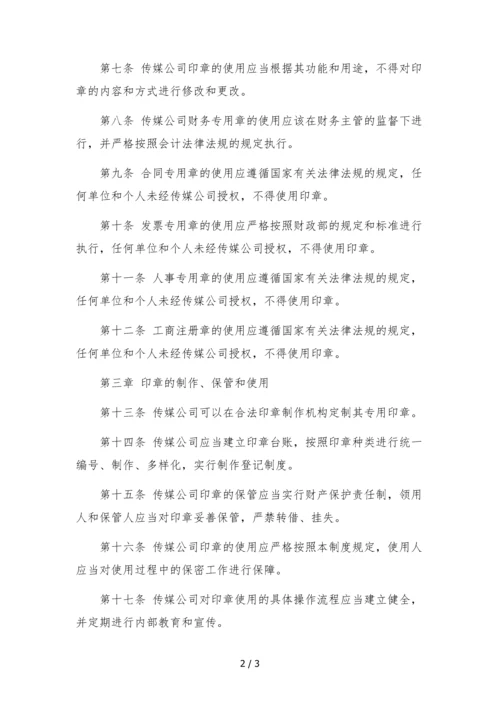 第七条 传媒公司印章的使用应当根据其功能和用途，不得对印章的内容和方式进行修改和更改。

第八条 传媒公司财务专用章的使用应该在财务主管的监督下进行，并严格按照会计法律法规的规定执行。

第九条 合同专用章的使用应遵循国家有关法律法规的规定，任何单位和个人未经传媒公司授权，不得使用印章。

第十条 发票专用章的使用应严格按照财政部的规定和标准进行执行，任何单位和个人未经传媒公司授权，不得使用印章。

第十一条 人事专用章的使用应遵循国家有关法律法规的规定，任何单位和个人未经传媒公司授权，不得使用印章。

第十二条 工商注册章的使用应遵循国家有关法律法规的规定，任何单位和个人未经传媒公司授权，不得使用印章。

第三章 印章的制作、保管和使用

第十三条 传媒公司可以在合法印章制作机构定制其专用印章。

第十四条 传媒公司应当建立印章台账，按照印章种类进行统一编号、制作、多样化，实行制作登记制度。

第十五条 传媒公司印章的保管应当实行财产保护责任制，领用人和保管人应当对印章妥善保管，严禁转借、挂失。

第十六条 传媒公司印章的使用应严格按照本制度规定，使用人应当对使用过程中的保密工作进行保障。

第十七条 传媒公司对印章使用的具体操作流程应当建立健全，并定期进行内部教育和宣传。

2 / 3